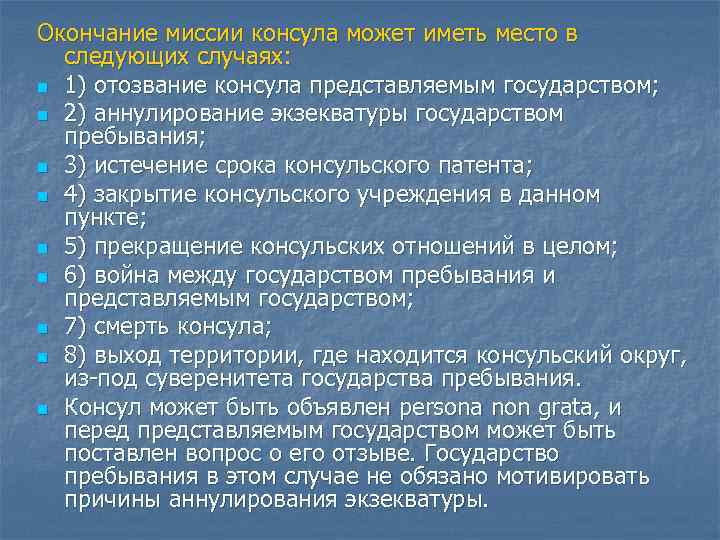 Окончание миссии консула может иметь место в следующих случаях:

• 1) отозвание консула представляемым государством;
• 2) аннулирование экзекватуры государством пребывания;
• 3) истечение срока консульского патента;
• 4) закрытие консульского учреждения в данном пункте;
• 5) прекращение консульских отношений в целом;
• 6) война между государством пребывания и представляемым государством;
• 7) смерть консула;
• 8) выход территории, где находится консульский округ, из-под суверенитета государства пребывания.
• Консул может быть объявлен persona non grata, и перед представляемым государством может быть поставлен вопрос о его отзыве. Государство пребывания в этом случае не обязано мотивировать причины аннулирования экзекватуры.